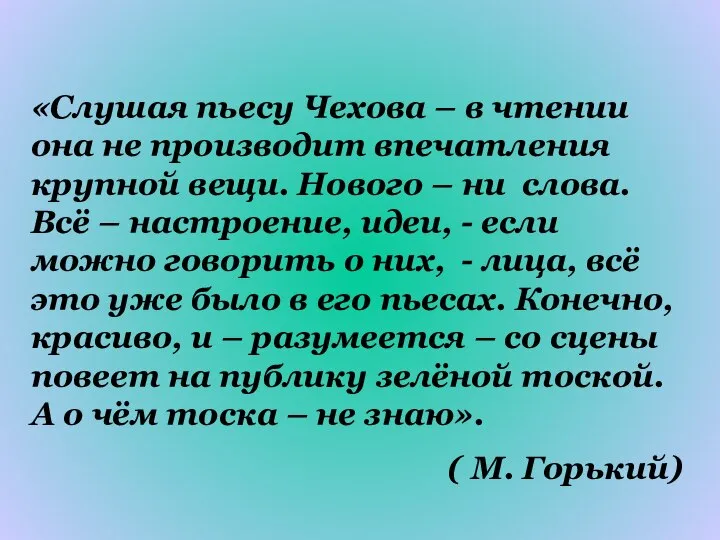 «Слушая пьесу Чехова – в чтении она не производит впечатления крупной вещи. Нового – ни  слова. Всё – настроение, идеи, - если можно говорить о них,  - лица, всё это уже было в его пьесах. Конечно, красиво, и – разумеется – со сцены повеет на публику зелёной тоской. А о чём тоска – не знаю».

( М. Горький)